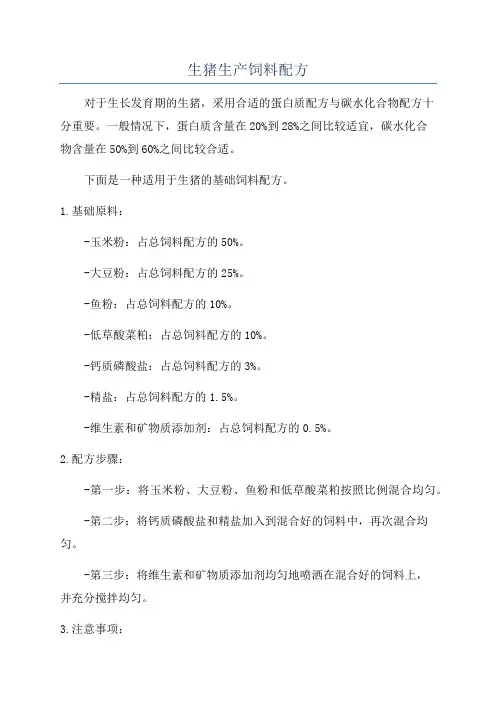 生猪生产饲料配方

对于生长发育期的生猪，采用合适的蛋白质配方与碳水化合物配方十分重要。一般情况下，蛋白质含量在20%到28%之间比较适宜，碳水化合物含量在50%到60%之间比较合适。

下面是一种适用于生猪的基础饲料配方。

1.基础原料：

-玉米粉：占总饲料配方的50%。

-大豆粉：占总饲料配方的25%。

-鱼粉：占总饲料配方的10%。

-低草酸菜粕：占总饲料配方的10%。

-钙质磷酸盐：占总饲料配方的3%。

-精盐：占总饲料配方的1.5%。

-维生素和矿物质添加剂：占总饲料配方的0.5%。

2.配方步骤：

-第一步：将玉米粉、大豆粉、鱼粉和低草酸菜粕按照比例混合均匀。

-第二步：将钙质磷酸盐和精盐加入到混合好的饲料中，再次混合均匀。

-第三步：将维生素和矿物质添加剂均匀地喷洒在混合好的饲料上，并充分搅拌均匀。

3.注意事项：